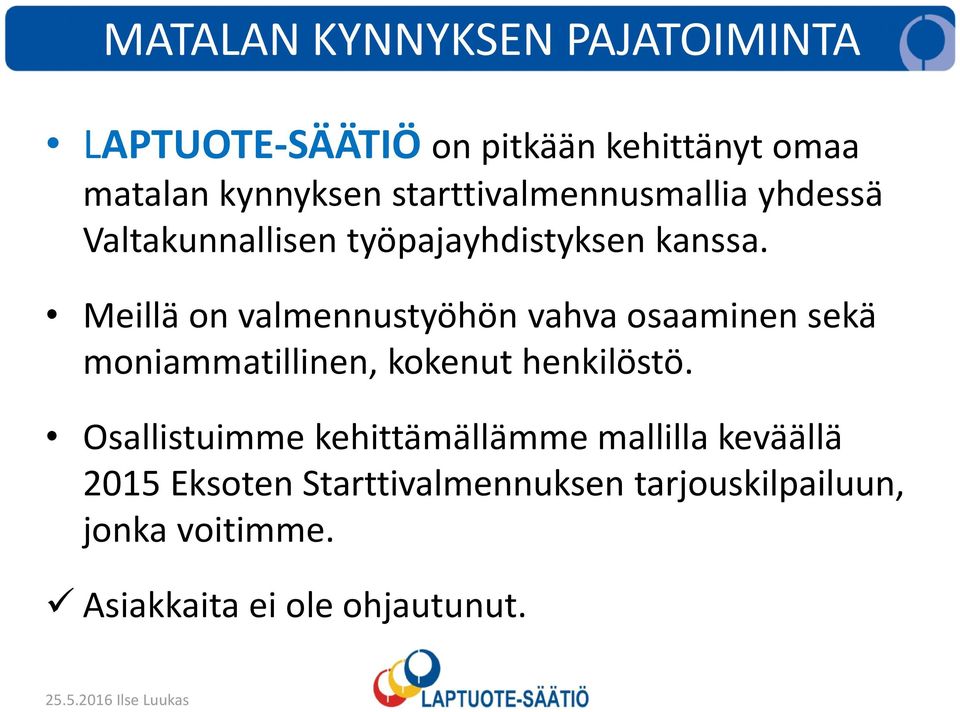 MATALAN KYNNYKSEN PAJATOIMINTA

• LAPTUOTE-SÄÄTIÖ on pitkään kehittänyt omaa matalan kynnyksen starttivalmennusmallia yhdessä Valtakunnallisen työpajayhdistyksen kanssa.

• Meillä on valmennustyöhön vahva osaaminen sekä moniammatillinen, kokenut henkilöstö.

• Osallistuimme kehittämällämme mallilla keväällä 2015 Eksoten Starttivalmennuksen tarjouskilpailuun, jonka voitimme.

✓ Asiakkaita ei ole ohjautunut.

25.5.2016 Ilse Luukas

LAPTUOTE-SÄÄTIÖ